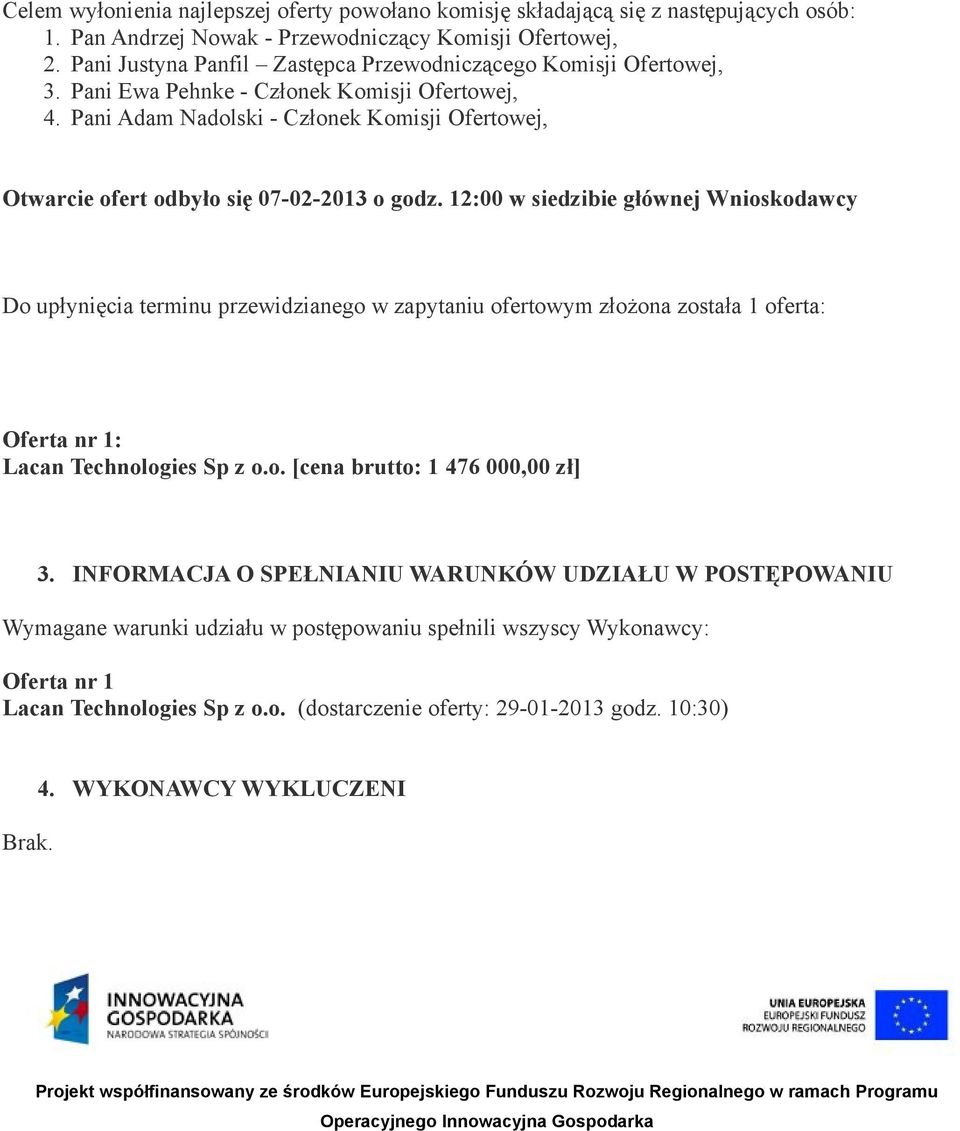 Celem wyłonienia najlepszej oferty powołano komisję składającą się z następujących osób:
1. Pan Andrzej Nowak - Przewodniczący Komisji Ofertowej,
2. Pani Justyna Panfil – Zastępca Przewodniczącego Komisji Ofertowej,
3. Pani Ewa Pehnke - Członek Komisji Ofertowej,
4. Pani Adam Nadolski - Członek Komisji Ofertowej,

Otwarcie ofert odbyło się 07-02-2013 o godz. 12:00 w siedzibie głównej Wnioskodawcy

Do upłynięcia terminu przewidzianego w zapytaniu ofertowym złożona została 1 oferta:

Oferta nr 1:
Lacan Technologies Sp z o.o. [cena brutto: 1 476 000,00 zł]

3. INFORMACJA O SPEŁNIANIU WARUNKÓW UDZIAŁU W POSTĘPOWANIU

Wymagane warunki udziału w postępowaniu spełnili wszyscy Wykonawcy:

Oferta nr 1
Lacan Technologies Sp z o.o. (dostarczenie oferty: 29-01-2013 godz. 10:30)

4. WYKONAWCY WYKLUCZENI

Brak.

INNOWACYJNA GOSPODARKA
NARODOWA STRATEGIA SPÓJNOŚCI

UNIA EUROPEJSKA
EUROPEJSKI FUNDUSZ ROZWOJU REGIONALNEGO

Projekt współfinansowany ze środków Europejskiego Funduszu Rozwoju Regionalnego w ramach Programu Operacyjnego Innowacyjna Gospodarka